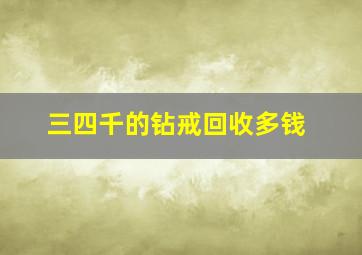 三四千的钻戒回收多钱